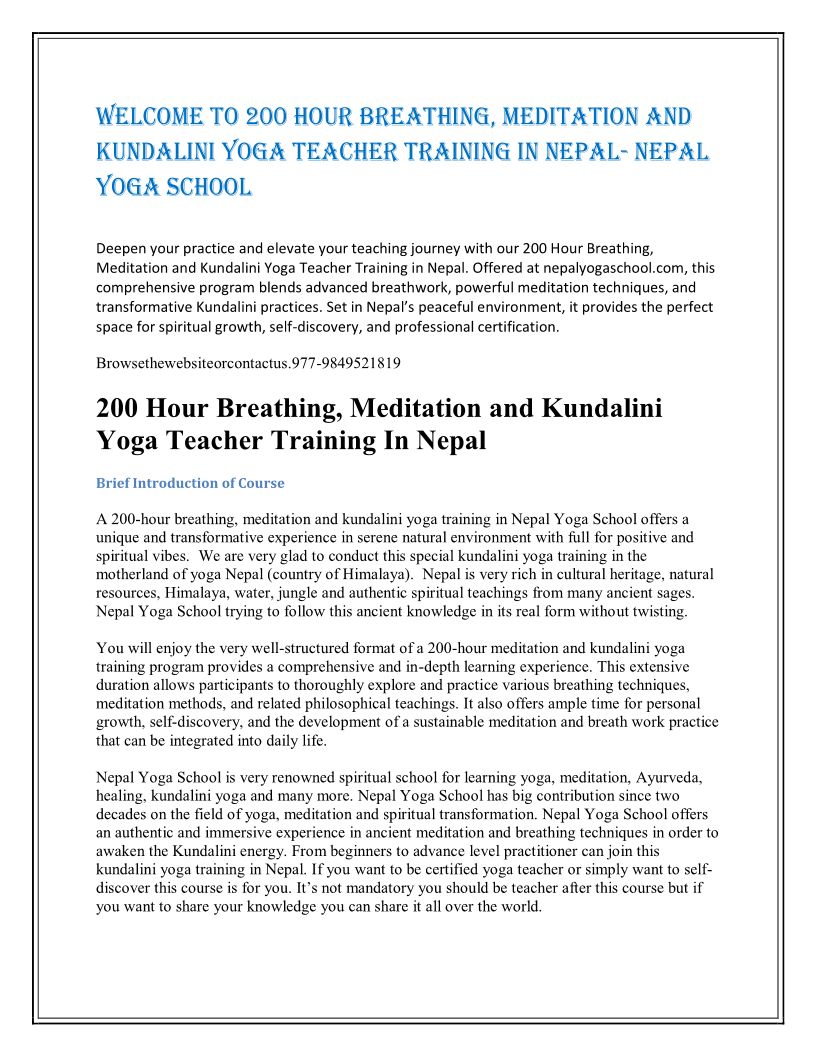 WELCOME TO 200 HOUR BREATHING, MEDITATION AND KUNDALINI YOGA TEACHER TRAINING IN NEPAL- NEPAL YOGA SCHOOL

Deepen your practice and elevate your teaching journey with our 200 Hour Breathing, Meditation and Kundalini Yoga Teacher Training in Nepal. Offered at nepalyogaschool.com, this comprehensive program blends advanced breathwork, powerful meditation techniques, and transformative Kundalini practices. Set in Nepal's peaceful environment, it provides the perfect space for spiritual growth, self-discovery, and professional certification.

Browsethewebsiteorcontactus.977-9849521819

200 Hour Breathing, Meditation and Kundalini Yoga Teacher Training In Nepal

Brief Introduction of Course

A 200-hour breathing, meditation and kundalini yoga training in Nepal Yoga School offers a unique and transformative experience in serene natural environment with full for positive and spiritual vibes. We are very glad to conduct this special kundalini yoga training in the motherland of yoga Nepal (country of Himalaya). Nepal is very rich in cultural heritage, natural resources, Himalaya, water, jungle and authentic spiritual teachings from many ancient sages. Nepal Yoga School trying to follow this ancient knowledge in its real form without twisting.

You will enjoy the very well-structured format of a 200-hour meditation and kundalini yoga training program provides a comprehensive and in-depth learning experience. This extensive duration allows participants to thoroughly explore and practice various breathing techniques, meditation methods, and related philosophical teachings. It also offers ample time for personal growth, self-discovery, and the development of a sustainable meditation and breath work practice that can be integrated into daily life.

Nepal Yoga School is very renowned spiritual school for learning yoga, meditation, Ayurveda, healing, kundalini yoga and many more. Nepal Yoga School has big contribution since two decades on the field of yoga, meditation and spiritual transformation. Nepal Yoga School offers an authentic and immersive experience in ancient meditation and breathing techniques in order to awaken the Kundalini energy. From beginners to advance level practitioner can join this kundalini yoga training in Nepal. If you want to be certified yoga teacher or simply want to self-discover this course is for you. It's not mandatory you should be teacher after this course but if you want to share your knowledge you can share it all over the world.